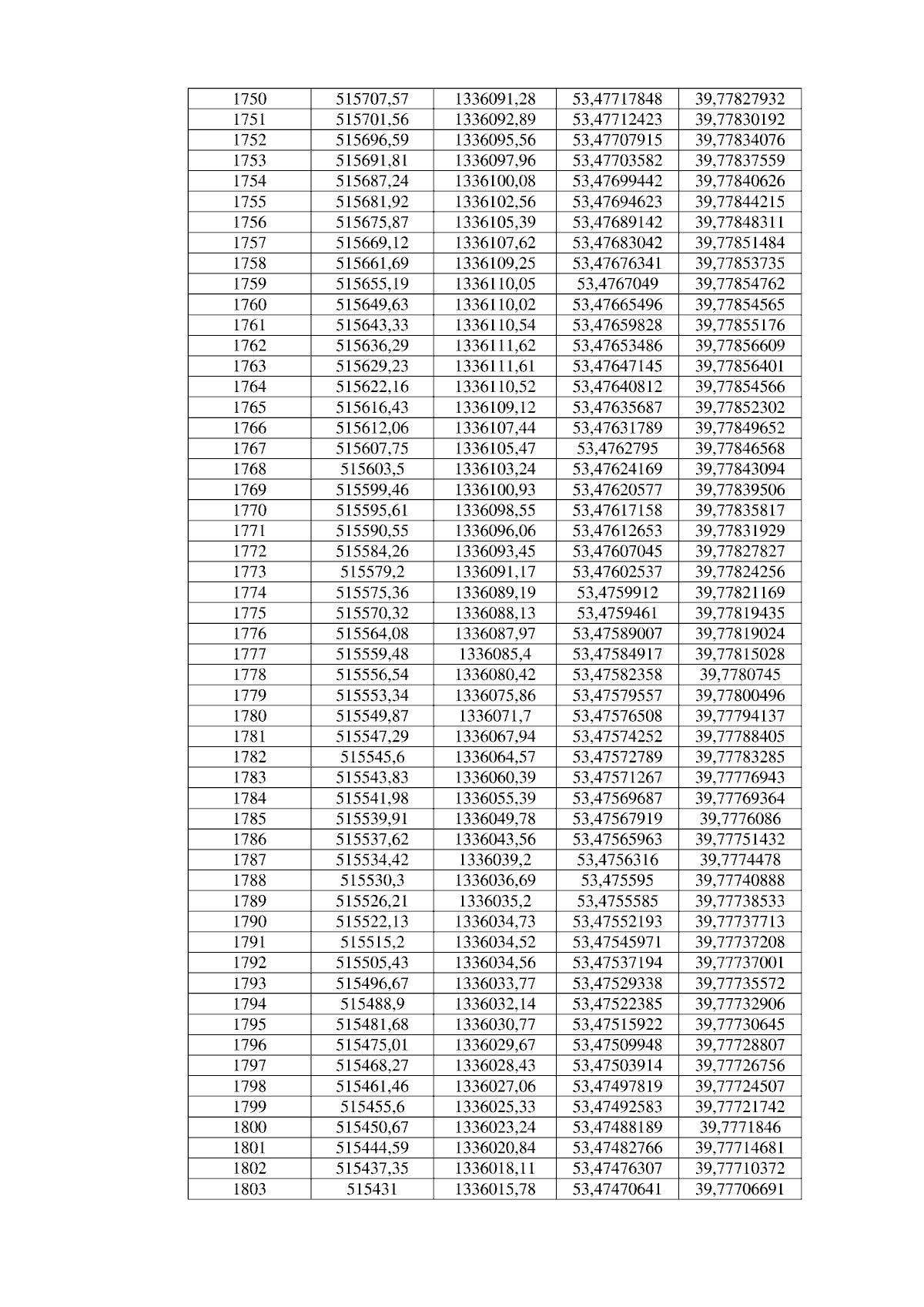 | 1750 | 515707,57 | 1336091,28 | 53,47717848 | 39,77827932 |
|---|---|---|---|---|
| 1751 | 515701,56 | 1336092,89 | 53,47712423 | 39,77830192 |
| 1752 | 515696,59 | 1336095,56 | 53,47707915 | 39,77834076 |
| 1753 | 515691,81 | 1336097,96 | 53,47703582 | 39,77837559 |
| 1754 | 515687,24 | 1336100,08 | 53,47699442 | 39,77840626 |
| 1755 | 515681,92 | 1336102,56 | 53,47694623 | 39,77844215 |
| 1756 | 515675,87 | 1336105,39 | 53,47689142 | 39,77848311 |
| 1757 | 515669,12 | 1336107,62 | 53,47683042 | 39,77851484 |
| 1758 | 515661,69 | 1336109,25 | 53,47676341 | 39,77853735 |
| 1759 | 515655,19 | 1336110,05 | 53,4767049 | 39,77854762 |
| 1760 | 515649,63 | 1336110,02 | 53,47665496 | 39,77854565 |
| 1761 | 515643,33 | 1336110,54 | 53,47659828 | 39,77855176 |
| 1762 | 515636,29 | 1336111,62 | 53,47653486 | 39,77856609 |
| 1763 | 515629,23 | 1336111,61 | 53,47647145 | 39,77856401 |
| 1764 | 515622,16 | 1336110,52 | 53,47640812 | 39,77854566 |
| 1765 | 515616,43 | 1336109,12 | 53,47635687 | 39,77852302 |
| 1766 | 515612,06 | 1336107,44 | 53,47631789 | 39,77849652 |
| 1767 | 515607,75 | 1336105,47 | 53,4762795 | 39,77846568 |
| 1768 | 515603,5 | 1336103,24 | 53,47624169 | 39,77843094 |
| 1769 | 515599,46 | 1336100,93 | 53,47620577 | 39,77839506 |
| 1770 | 515595,61 | 1336098,55 | 53,47617158 | 39,77835817 |
| 1771 | 515590,55 | 1336096,06 | 53,47612653 | 39,77831929 |
| 1772 | 515584,26 | 1336093,45 | 53,47607045 | 39,77827827 |
| 1773 | 515579,2 | 1336091,17 | 53,47602537 | 39,77824256 |
| 1774 | 515575,36 | 1336089,19 | 53,4759912 | 39,77821169 |
| 1775 | 515570,32 | 1336088,13 | 53,4759461 | 39,77819435 |
| 1776 | 515564,08 | 1336087,97 | 53,47589007 | 39,77819024 |
| 1777 | 515559,48 | 1336085,4 | 53,47584917 | 39,77815028 |
| 1778 | 515556,54 | 1336080,42 | 53,47582358 | 39,7780745 |
| 1779 | 515553,34 | 1336075,86 | 53,47579557 | 39,77800496 |
| 1780 | 515549,87 | 1336071,7 | 53,47576508 | 39,77794137 |
| 1781 | 515547,29 | 1336067,94 | 53,47574252 | 39,77788405 |
| 1782 | 515545,6 | 1336064,57 | 53,47572789 | 39,77783285 |
| 1783 | 515543,83 | 1336060,39 | 53,47571267 | 39,77776943 |
| 1784 | 515541,98 | 1336055,39 | 53,47569687 | 39,77769364 |
| 1785 | 515539,91 | 1336049,78 | 53,47567919 | 39,7776086 |
| 1786 | 515537,62 | 1336043,56 | 53,47565963 | 39,77751432 |
| 1787 | 515534,42 | 1336039,2 | 53,4756316 | 39,7774478 |
| 1788 | 515530,3 | 1336036,69 | 53,475595 | 39,77740888 |
| 1789 | 515526,21 | 1336035,2 | 53,4755585 | 39,77738533 |
| 1790 | 515522,13 | 1336034,73 | 53,47552193 | 39,77737713 |
| 1791 | 515515,2 | 1336034,52 | 53,47545971 | 39,77737208 |
| 1792 | 515505,43 | 1336034,56 | 53,47537194 | 39,77737001 |
| 1793 | 515496,67 | 1336033,77 | 53,47529338 | 39,77735572 |
| 1794 | 515488,9 | 1336032,14 | 53,47522385 | 39,77732906 |
| 1795 | 515481,68 | 1336030,77 | 53,47515922 | 39,77730645 |
| 1796 | 515475,01 | 1336029,67 | 53,47509948 | 39,77728807 |
| 1797 | 515468,27 | 1336028,43 | 53,47503914 | 39,77726756 |
| 1798 | 515461,46 | 1336027,06 | 53,47497819 | 39,77724507 |
| 1799 | 515455,6 | 1336025,33 | 53,47492583 | 39,77721742 |
| 1800 | 515450,67 | 1336023,24 | 53,47488189 | 39,7771846 |
| 1801 | 515444,59 | 1336020,84 | 53,47482766 | 39,77714681 |
| 1802 | 515437,35 | 1336018,11 | 53,47476307 | 39,77710372 |
| 1803 | 515431 | 1336015,78 | 53,47470641 | 39,77706691 |